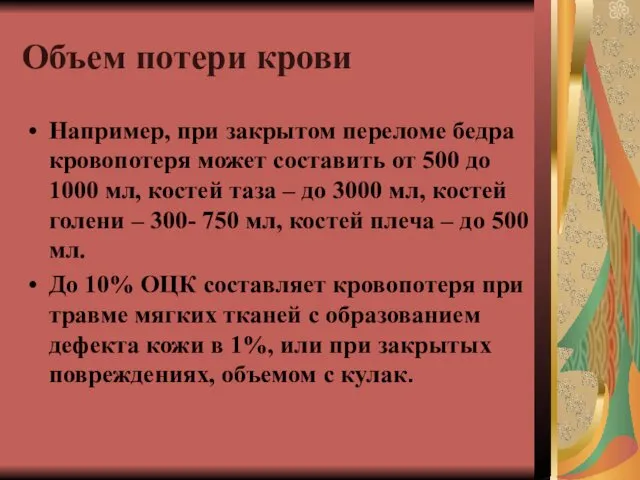 Объем потери крови

• Например, при закрытом переломе бедра кровопотеря может составить от 500 до 1000 мл, костей таза – до 3000 мл, костей голени – 300- 750 мл, костей плеча – до 500 мл.

• До 10% ОЦК составляет кровопотеря при травме мягких тканей с образованием дефекта кожи в 1%, или при закрытых повреждениях, объемом с кулак.